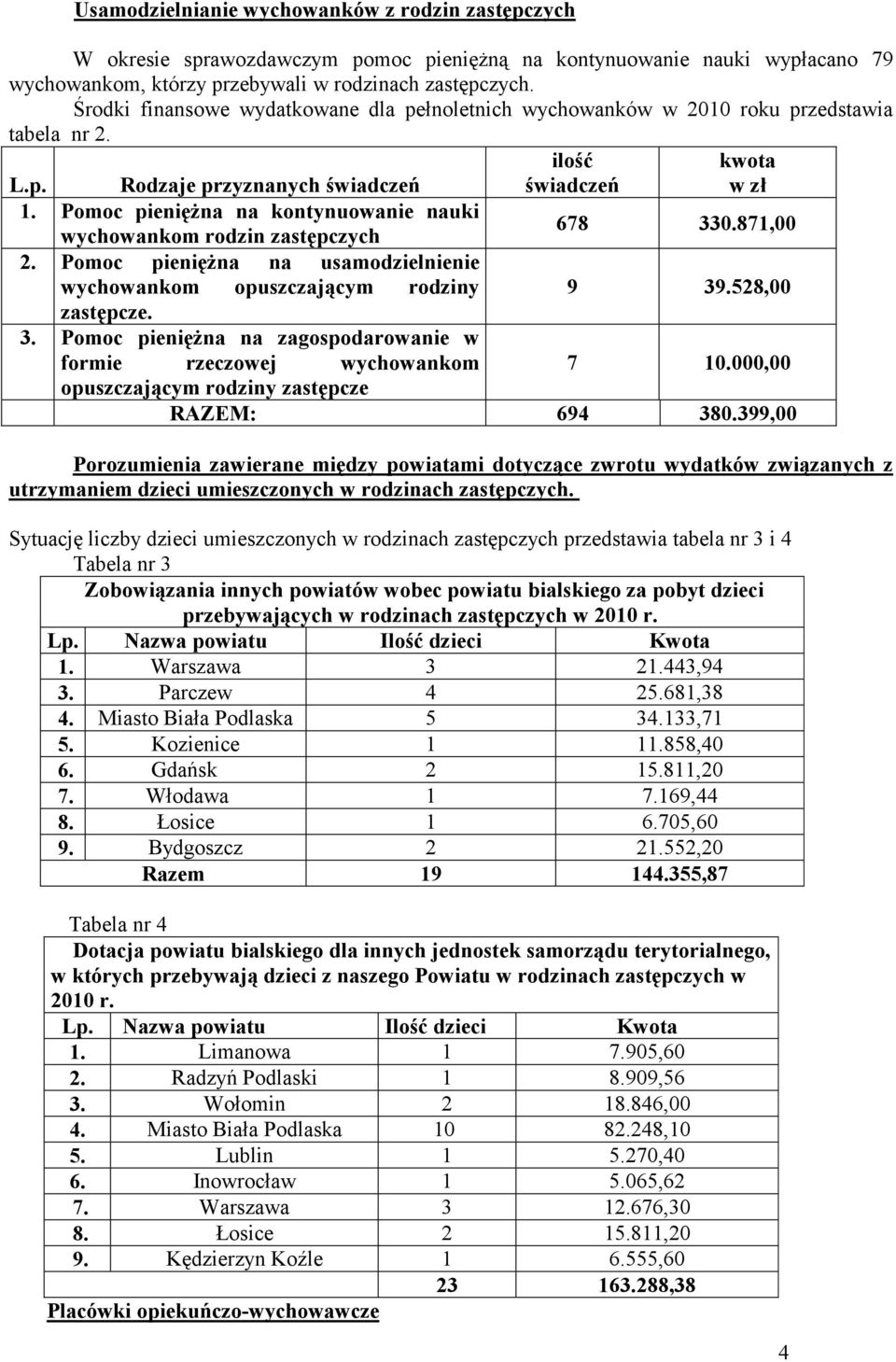 Usamodzielnianie wychowanków z rodzin zastępczych

W okresie sprawozdawczym pomoc pieniężną na kontynuowanie nauki wypłacano 79 wychowankom, którzy przebywali w rodzinach zastępczych. Środki finansowe wydatkowane dla pełnoletnich wychowanków w 2010 roku przedstawia tabela nr 2.

| L.p. | Rodzaje przyznanych świadczeń | ilość świadczeń | kwota w zł |
|---|---|---|---|
| 1. | Pomoc pieniężna na kontynuowanie nauki wychowankom rodzin zastępczych | 678 | 330.871,00 |
| 2. | Pomoc pieniężna na usamodzielnienie wychowankom opuszczającym rodziny zastępcze. | 9 | 39.528,00 |
| 3. | Pomoc pieniężna na zagospodarowanie w formie rzeczowej wychowankom opuszczającym rodziny zastępcze | 7 | 10.000,00 |
| | RAZEM: | 694 | 380.399,00 |

Porozumienia zawierane między powiatami dotyczące zwrotu wydatków związanych z utrzymaniem dzieci umieszczonych w rodzinach zastępczych.

Sytuację liczby dzieci umieszczonych w rodzinach zastępczych przedstawia tabela nr 3 i 4
Tabela nr 3

Zobowiązania innych powiatów wobec powiatu bialskiego za pobyt dzieci przebywających w rodzinach zastępczych w 2010 r.

| Lp. | Nazwa powiatu | Ilość dzieci | Kwota |
|---|---|---|---|
| 1. | Warszawa | 3 | 21.443,94 |
| 3. | Parczew | 4 | 25.681,38 |
| 4. | Miasto Biała Podlaska | 5 | 34.133,71 |
| 5. | Kozienice | 1 | 11.858,40 |
| 6. | Gdańsk | 2 | 15.811,20 |
| 7. | Włodawa | 1 | 7.169,44 |
| 8. | Łosice | 1 | 6.705,60 |
| 9. | Bydgoszcz | 2 | 21.552,20 |
| | Razem | 19 | 144.355,87 |

Tabela nr 4

Dotacja powiatu bialskiego dla innych jednostek samorządu terytorialnego, w których przebywają dzieci z naszego Powiatu w rodzinach zastępczych w 2010 r.

| Lp. | Nazwa powiatu | Ilość dzieci | Kwota |
|---|---|---|---|
| 1. | Limanowa | 1 | 7.905,60 |
| 2. | Radzyń Podlaski | 1 | 8.909,56 |
| 3. | Wołomin | 2 | 18.846,00 |
| 4. | Miasto Biała Podlaska | 10 | 82.248,10 |
| 5. | Lublin | 1 | 5.270,40 |
| 6. | Inowrocław | 1 | 5.065,62 |
| 7. | Warszawa | 3 | 12.676,30 |
| 8. | Łosice | 2 | 15.811,20 |
| 9. | Kędzierzyn Koźle | 1 | 6.555,60 |
| | | 23 | 163.288,38 |

Placówki opiekuńczo-wychowawcze

4